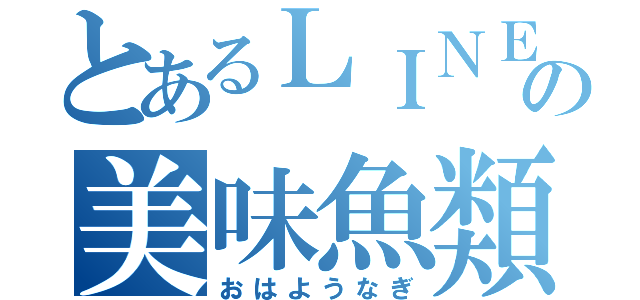 とあるＬＩＮＥの
美味魚類
おはようなぎ